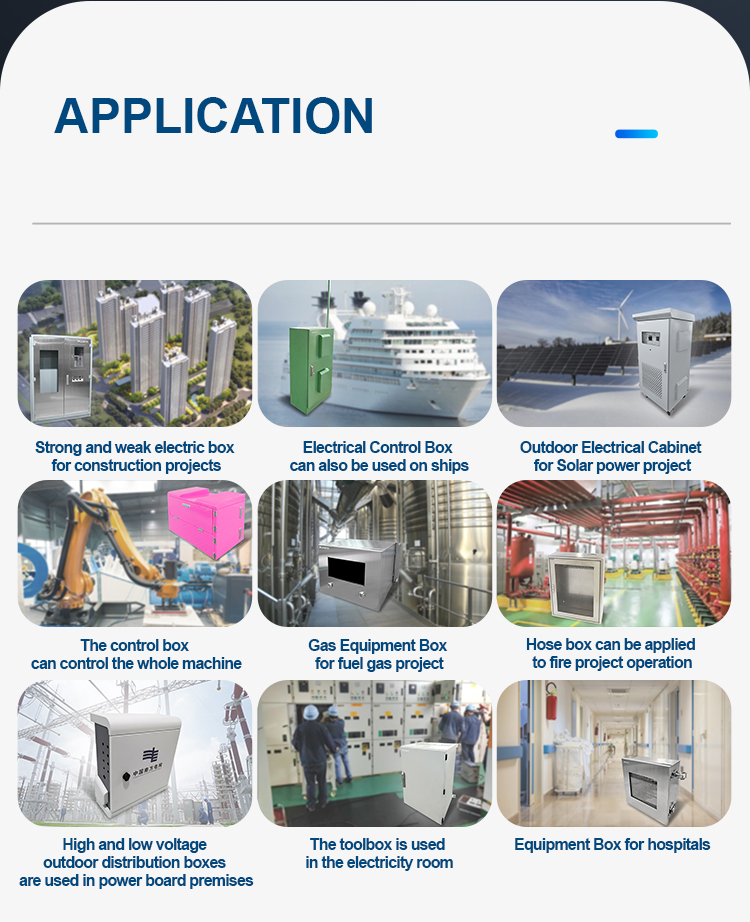 APPLICATION

Strong and weak electric box
for construction projects

Electrical Control Box
can also be used on ships

Outdoor Electrical Cabinet
for Solar power project

The control box
can control the whole machine

Gas Equipment Box
for fuel gas project

Hose box can be applied
to fire project operation

High and low voltage
outdoor distribution boxes
are used in power board premises

The toolbox is used
in the electricity room

Equipment Box for hospitals